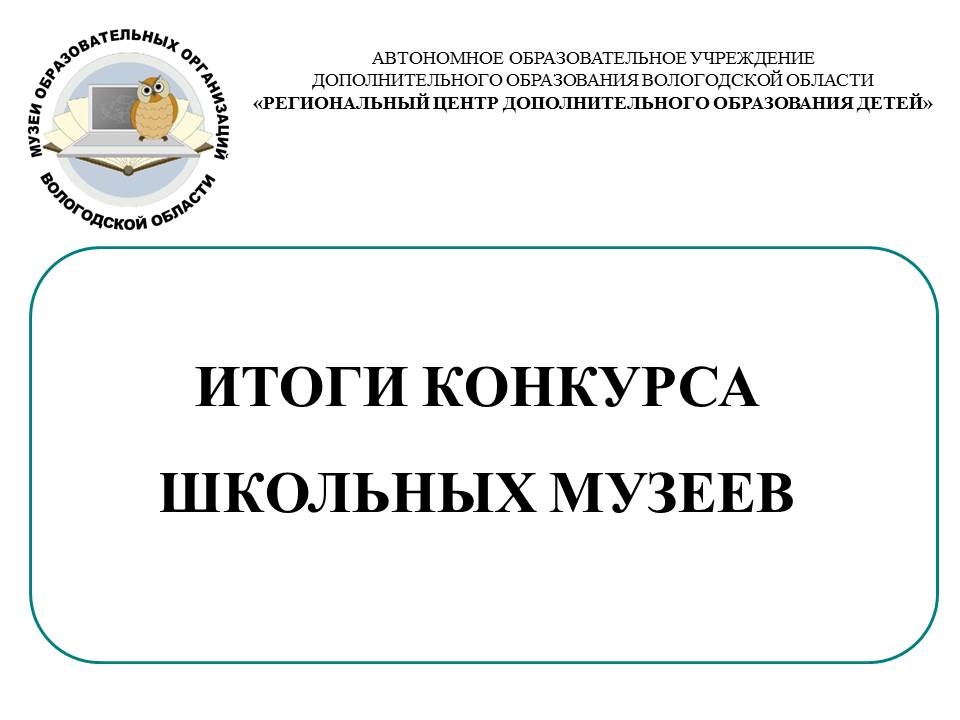 МУЗЕИ ОБРАЗОВАТЕЛЬНЫХ ОРГАНИЗАЦИЙ
ВОЛОГОДСКОЙ ОБЛАСТИ

АВТОНОМНОЕ ОБРАЗОВАТЕЛЬНОЕ УЧРЕЖДЕНИЕ
ДОПОЛНИТЕЛЬНОГО ОБРАЗОВАНИЯ ВОЛОГОДСКОЙ ОБЛАСТИ
«РЕГИОНАЛЬНЫЙ ЦЕНТР ДОПОЛНИТЕЛЬНОГО ОБРАЗОВАНИЯ ДЕТЕЙ»

ИТОГИ КОНКУРСА
ШКОЛЬНЫХ МУЗЕЕВ